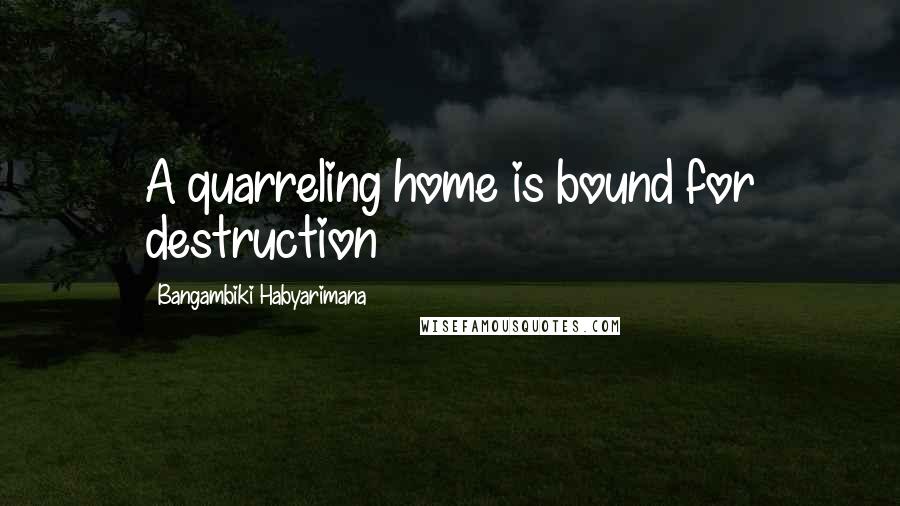 A quarreling home is bound for destruction

Bangambiki Habyarimana

WISEFAMOUSQUOTES.COM